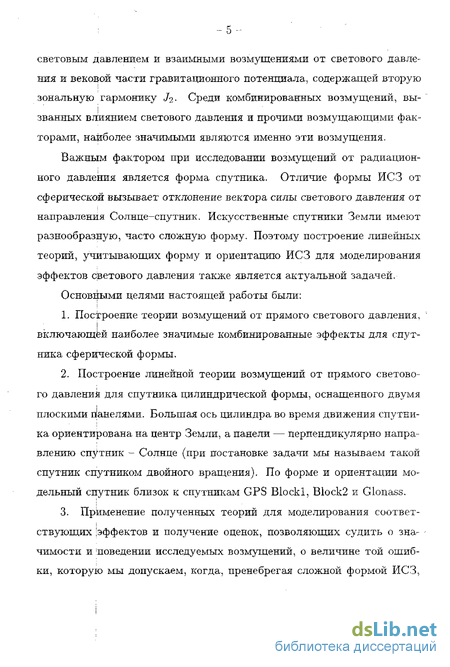 – 5 –

световым давлением и взаимными возмущениями от светового давления и вековой части гравитационного потенциала, содержащей вторую зональную гармонику $J_2$. Среди комбинированных возмущений, вызванных влиянием светового давления и прочими возмущающими факторами, наиболее значимыми являются именно эти возмущения.

Важным фактором при исследовании возмущений от радиационного давления является форма спутника. Отличие формы ИСЗ от сферической вызывает отклонение вектора силы светового давления от направления Солнце–спутник. Искусственные спутники Земли имеют разнообразную, часто сложную форму. Поэтому построение линейных теорий, учитывающих форму и ориентацию ИСЗ для моделирования эффектов светового давления также является актуальной задачей.

Основными целями настоящей работы были:

1. Построение теории возмущений от прямого светового давления, включающей наиболее значимые комбинированные эффекты для спутника сферической формы.

2. Построение линейной теории возмущений от прямого светового давления для спутника цилиндрической формы, оснащенного двумя плоскими панелями. Большая ось цилиндра во время движения спутника ориентирована на центр Земли, а панели — перпендикулярно направлению спутник – Солнце (при постановке задачи мы называем такой спутник спутником двойного вращения). По форме и ориентации модельный спутник близок к спутникам GPS Block1, Block2 и Glonass.

3. Применение полученных теорий для моделирования соответствующих эффектов и получение оценок, позволяющих судить о значимости и поведении исследуемых возмущений, о величине той ошибки, которую мы допускаем, когда, пренебрегая сложной формой ИСЗ,

dsLib.net
библиотека диссертаций